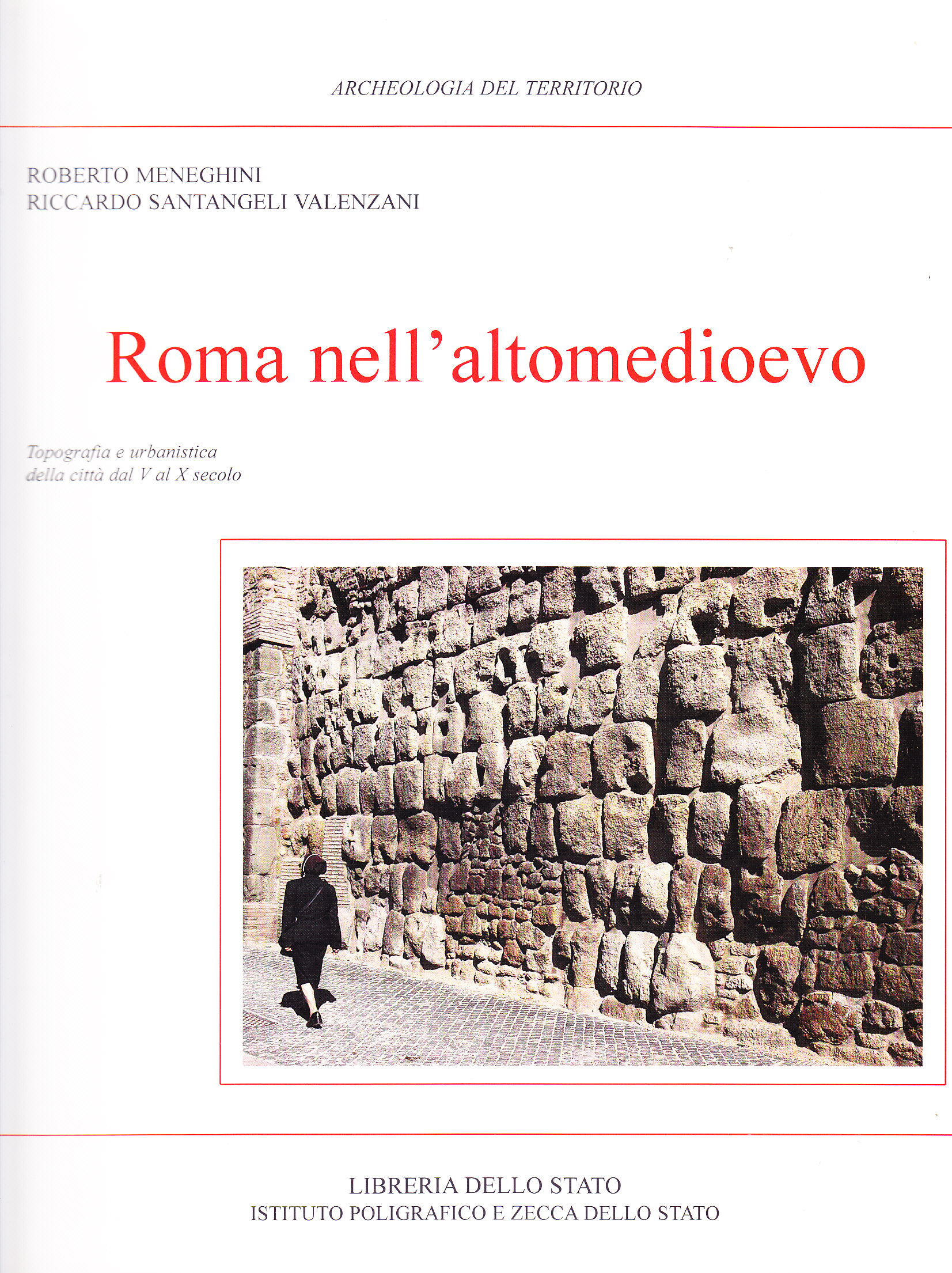 ARCHEOLOGIA DEL TERRITORIO

ROBERTO MENEGHINI
RICCARDO SANTANGELI VALENZANI

Roma nell'altomedioevo

Topografia e urbanistica
della città dal V al X secolo

LIBRERIA DELLO STATO
ISTITUTO POLIGRAFICO E ZECCA DELLO STATO